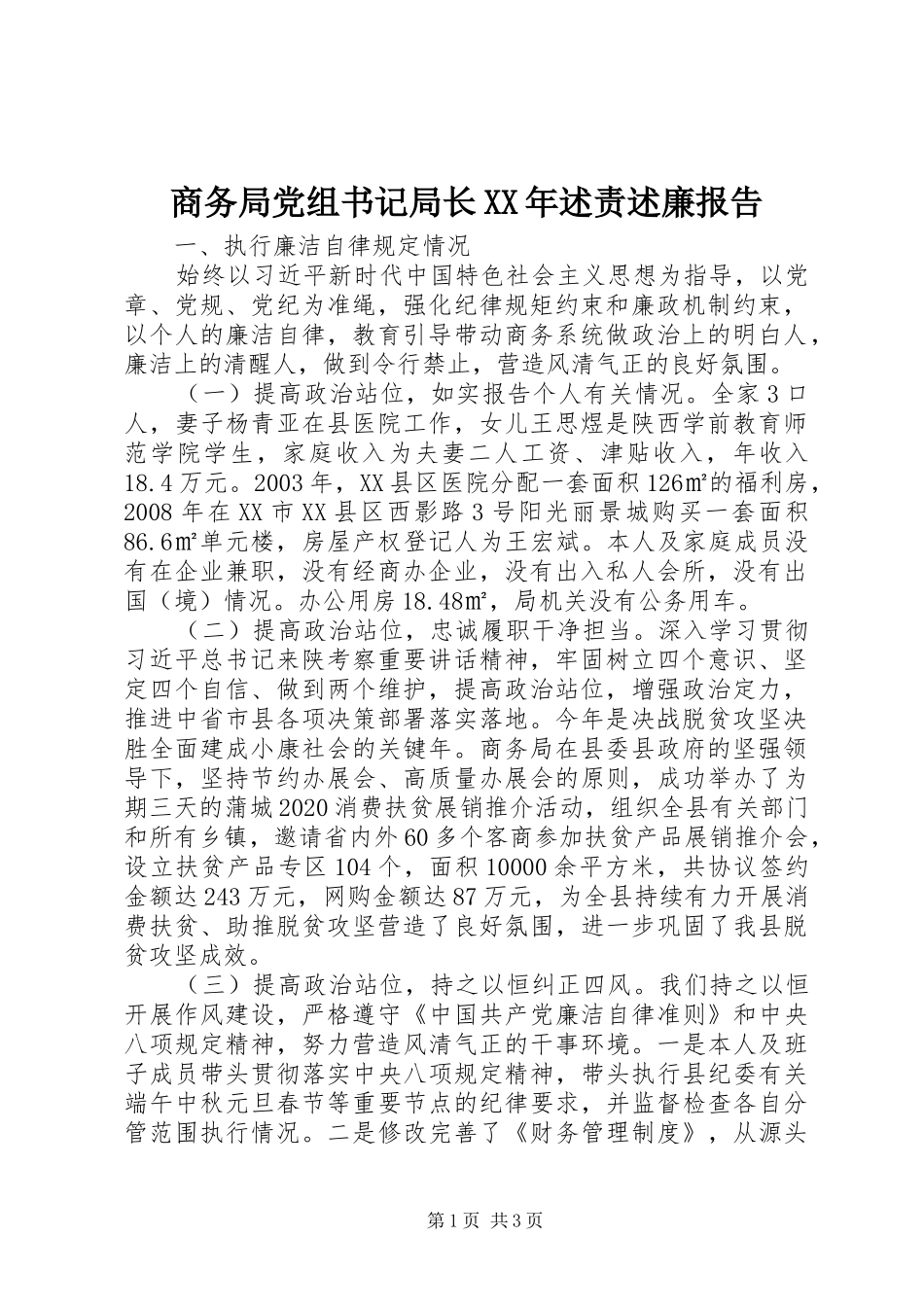 商务局党组书记局长XX年述责述廉报告

一、执行廉洁自律规定情况

始终以习近平新时代中国特色社会主义思想为指导，以党章、党规、党纪为准绳，强化纪律规矩约束和廉政机制约束，以个人的廉洁自律，教育引导带动商务系统做政治上的明白人，廉洁上的清醒人，做到令行禁止，营造风清气正的良好氛围。

（一）提高政治站位，如实报告个人有关情况。全家3口人，妻子杨青亚在县医院工作，女儿王思煜是陕西学前教育师范学院学生，家庭收入为夫妻二人工资、津贴收入，年收入18.4万元。2003年，XX县区医院分配一套面积126㎡的福利房，2008年在XX市XX县区西影路3号阳光丽景城购买一套面积86.6㎡单元楼，房屋产权登记人为王宏斌。本人及家庭成员没有在企业兼职，没有经商办企业，没有出入私人会所，没有出国（境）情况。办公用房18.48㎡，局机关没有公务用车。

（二）提高政治站位，忠诚履职干净担当。深入学习贯彻习近平总书记来陕考察重要讲话精神，牢固树立四个意识、坚定四个自信、做到两个维护，提高政治站位，增强政治定力，推进中省市县各项决策部署落实落地。今年是决战脱贫攻坚决胜全面建成小康社会的关键年。商务局在县委县政府的坚强领导下，坚持节约办展会、高质量办展会的原则，成功举办了为期三天的蒲城2020消费扶贫展销推介活动，组织全县有关部门和所有乡镇，邀请省内外60多个客商参加扶贫产品展销推介会，设立扶贫产品专区104个，面积10000余平方米，共协议签约金额达243万元，网购金额达87万元，为全县持续有力开展消费扶贫、助推脱贫攻坚营造了良好氛围，进一步巩固了我县脱贫攻坚成效。

（三）提高政治站位，持之以恒纠正四风。我们持之以恒开展作风建设，严格遵守《中国共产党廉洁自律准则》和中央八项规定精神，努力营造风清气正的干事环境。一是本人及班子成员带头贯彻落实中央八项规定精神，带头执行县纪委有关端午中秋元旦春节等重要节点的纪律要求，并监督检查各自分管范围执行情况。二是修改完善了《财务管理制度》，从源头

第1页 共3页